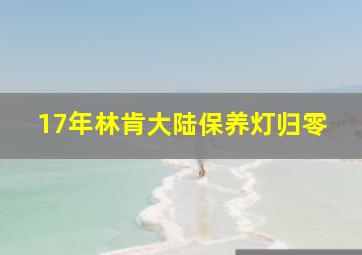 17年林肯大陆保养灯归零